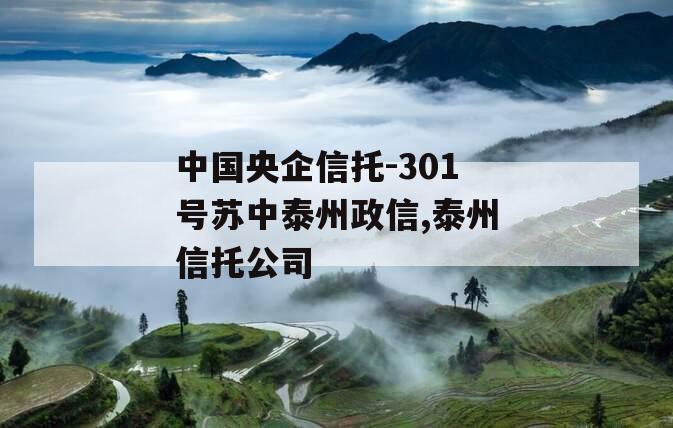 中国央企信托-301号苏中泰州政信,泰州信托公司